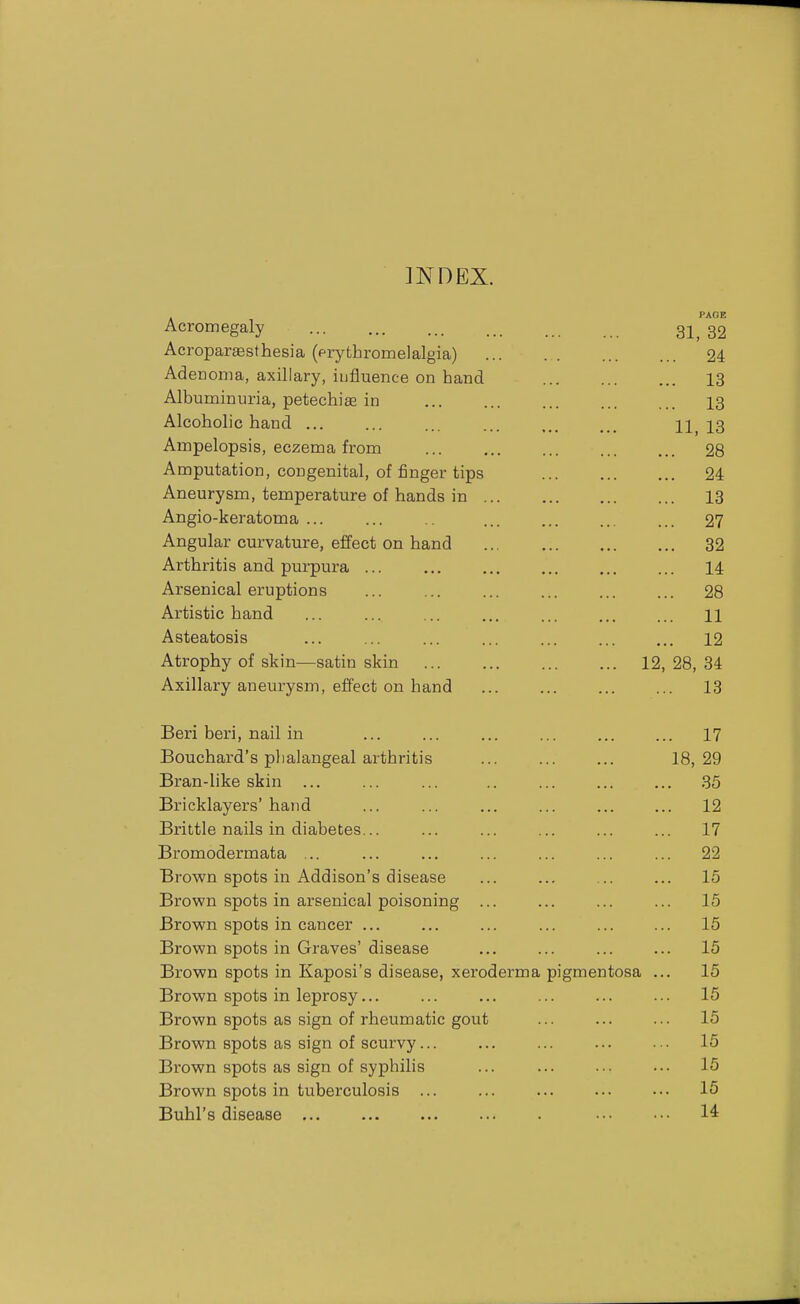 INDEX.

PAGE

Acromegaly 31, 32
Acroparæsthesia (erythromelalgia) 24
Adenoma, axillary, influence on hand 13
Albuminuria, petechiæ in 13
Alcoholic hand 11, 13
Ampelopsis, eczema from 28
Amputation, congenital, of finger tips 24
Aneurysm, temperature of hands in 13
Angio-keratoma 27
Angular curvature, effect on hand 32
Arthritis and purpura 14
Arsenical eruptions 28
Artistic hand 11
Asteatosis 12
Atrophy of skin—satin skin 12, 28, 34
Axillary aneurysm, effect on hand 13

Beri beri, nail in 17
Bouchard's phalangeal arthritis 18, 29
Bran-like skin 35
Bricklayers' hand 12
Brittle nails in diabetes 17
Bromodermata 22
Brown spots in Addison's disease 15
Brown spots in arsenical poisoning 15
Brown spots in cancer 15
Brown spots in Graves' disease 15
Brown spots in Kaposi's disease, xeroderma pigmentosa 15
Brown spots in leprosy 15
Brown spots as sign of rheumatic gout 15
Brown spots as sign of scurvy 15
Brown spots as sign of syphilis 15
Brown spots in tuberculosis 15
Buhl's disease 14